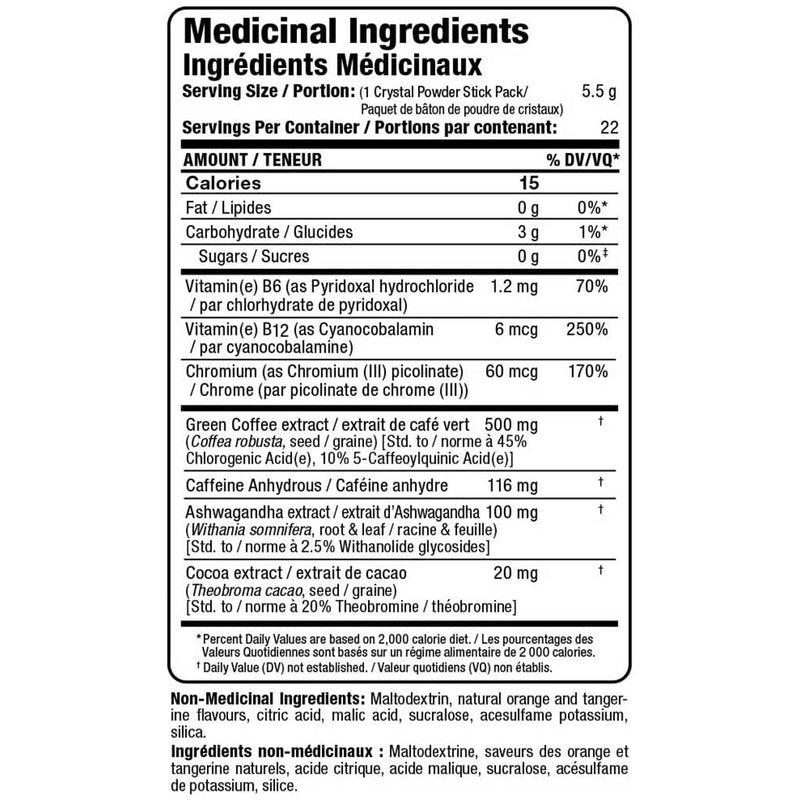 Medicinal Ingredients
Ingrédients Médicinaux

Serving Size / Portion: (1 Crystal Powder Stick Pack/ Paquet de bâton de poudre de cristaux) 5.5 g

Servings Per Container / Portions par contenant: 22

| AMOUNT / TENEUR | | % DV/VQ* |
|---|---|---|
| Calories | 15 | |
| Fat / Lipides | 0 g | 0%* |
| Carbohydrate / Glucides | 3 g | 1%* |
| Sugars / Sucres | 0 g | 0%‡ |
| Vitamin(e) B6 (as Pyridoxal hydrochloride / par chlorhydrate de pyridoxal) | 1.2 mg | 70% |
| Vitamin(e) B12 (as Cyanocobalamin / par cyanocobalamine) | 6 mcg | 250% |
| Chromium (as Chromium (III) picolinate) / Chrome (par picolinate de chrome (III)) | 60 mcg | 170% |
| Green Coffee extract / extrait de café vert (Coffea robusta, seed / graine) [Std. to / norme à 45% Chlorogenic Acid(e), 10% 5-Caffeoylquinic Acid(e)] | 500 mg | † |
| Caffeine Anhydrous / Caféine anhydre | 116 mg | † |
| Ashwagandha extract / extrait d'Ashwagandha (Withania somnifera, root & leaf / racine & feuille) [Std. to / norme à 2.5% Withanolide glycosides] | 100 mg | † |
| Cocoa extract / extrait de cacao (Theobroma cacao, seed / graine) [Std. to / norme à 20% Theobromine / théobromine] | 20 mg | † |

* Percent Daily Values are based on 2,000 calorie diet. / Les pourcentages des Valeurs Quotidiennes sont basés sur un régime alimentaire de 2 000 calories.
† Daily Value (DV) not established. / Valeur quotidiens (VQ) non établis.

Non-Medicinal Ingredients: Maltodextrin, natural orange and tangerine flavours, citric acid, malic acid, sucralose, acesulfame potassium, silica.

Ingrédients non-médicinaux : Maltodextrine, saveurs des orange et tangerine naturels, acide citrique, acide malique, sucralose, acésulfame de potassium, silice.